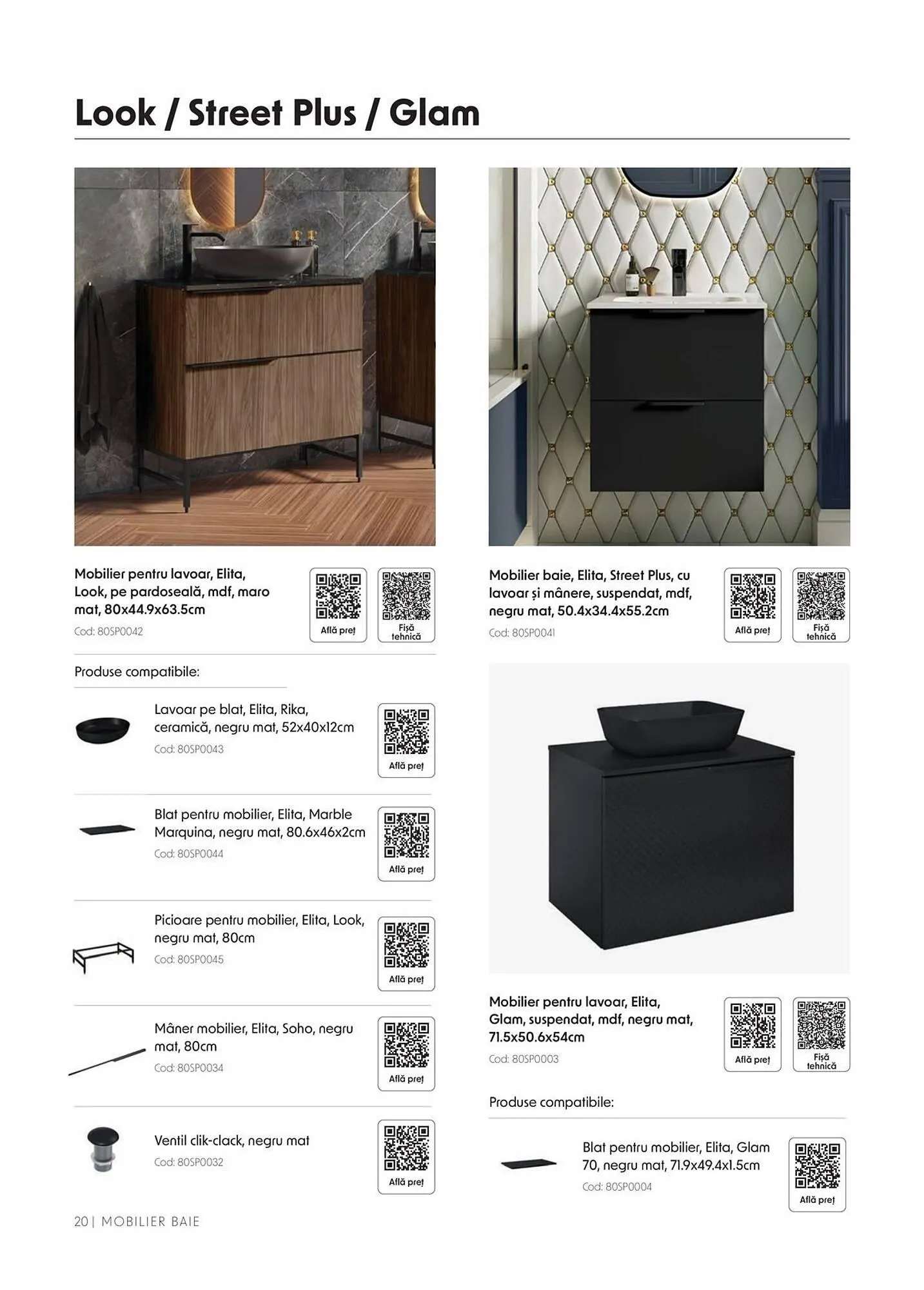 Look / Street Plus / Glam

Mobilier pentru lavoar, Elita, Look, pe pardoseală, mdf, maro mat, 80x44.9x63.5cm

Cod: 80SP0042

Află preț

Fișă tehnică

Produse compatibile:

Lavoar pe blat, Elita, Rika, ceramică, negru mat, 52x40x12cm

Cod: 80SP0043

Află preț

Blat pentru mobilier, Elita, Marble Marquina, negru mat, 80.6x46x2cm

Cod: 80SP0044

Află preț

Picioare pentru mobilier, Elita, Look, negru mat, 80cm

Cod: 80SP0045

Află preț

Mâner mobilier, Elita, Soho, negru mat, 80cm

Cod: 80SP0034

Află preț

Ventil clik-clack, negru mat

Cod: 80SP0032

Află preț

Mobilier baie, Elita, Street Plus, cu lavoar și mânere, suspendat, mdf, negru mat, 50.4x34.4x55.2cm

Cod: 80SP0041

Află preț

Fișă tehnică

Mobilier pentru lavoar, Elita, Glam, suspendat, mdf, negru mat, 71.5x50.6x54cm

Cod: 80SP0003

Află preț

Fișă tehnică

Produse compatibile:

Blat pentru mobilier, Elita, Glam 70, negru mat, 71.9x49.4x1.5cm

Cod: 80SP0004

Află preț

20 | MOBILIER BAIE